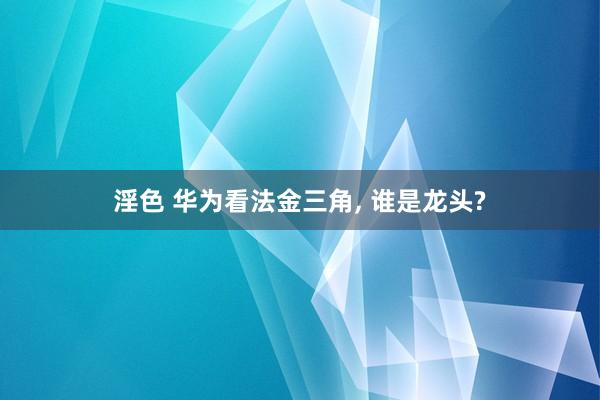 淫色 华为看法金三角, 谁是龙头?